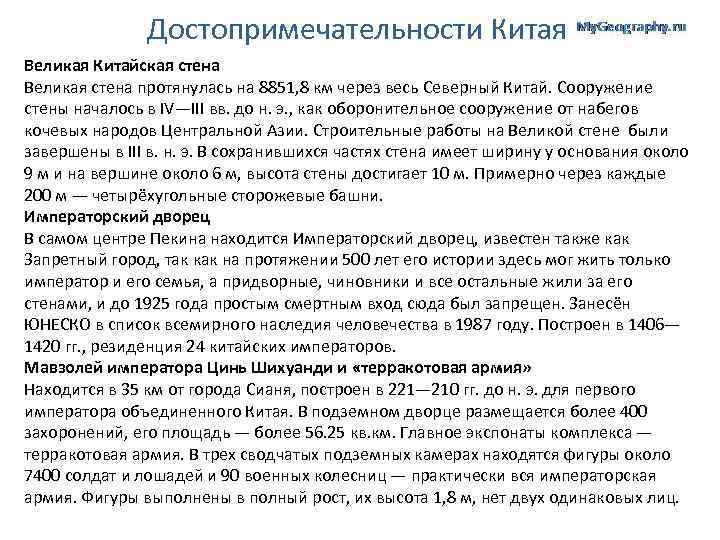 Достопримечательности Китая MyGeography.ru

Великая Китайская стена
Великая стена протянулась на 8851,8 км через весь Северный Китай. Сооружение стены началось в IV—III вв. до н. э., как оборонительное сооружение от набегов кочевых народов Центральной Азии. Строительные работы на Великой стене были завершены в III в. н. э. В сохранившихся частях стена имеет ширину у основания около 9 м и на вершине около 6 м, высота стены достигает 10 м. Примерно через каждые 200 м — четырёхугольные сторожевые башни.
Императорский дворец
В самом центре Пекина находится Императорский дворец, известен также как Запретный город, так как на протяжении 500 лет его истории здесь мог жить только император и его семья, а придворные, чиновники и все остальные жили за его стенами, и до 1925 года простым смертным вход сюда был запрещен. Занесён ЮНЕСКО в список всемирного наследия человечества в 1987 году. Построен в 1406—1420 гг., резиденция 24 китайских императоров.
Мавзолей императора Цинь Шихуанди и «терракотовая армия»
Находится в 35 км от города Сианя, построен в 221—210 гг. до н. э. для первого императора объединенного Китая. В подземном дворце размещается более 400 захоронений, его площадь — более 56.25 кв.км. Главное экспонаты комплекса — терракотовая армия. В трех сводчатых подземных камерах находятся фигуры около 7400 солдат и лошадей и 90 военных колесниц — практически вся императорская армия. Фигуры выполнены в полный рост, их высота 1,8 м, нет двух одинаковых лиц.